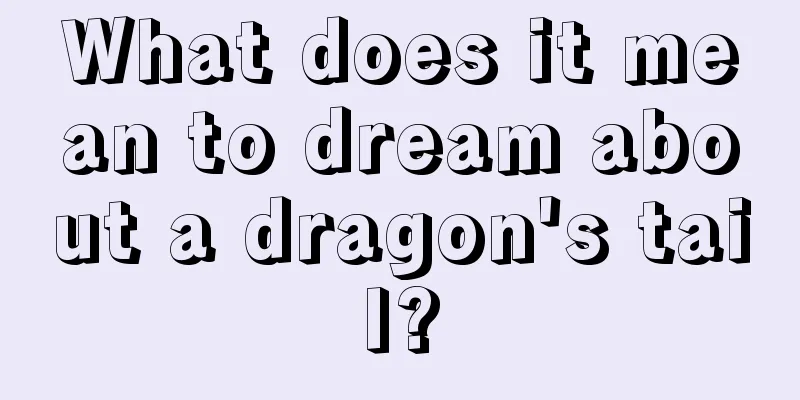 What does it mean to dream about a dragon's tail?